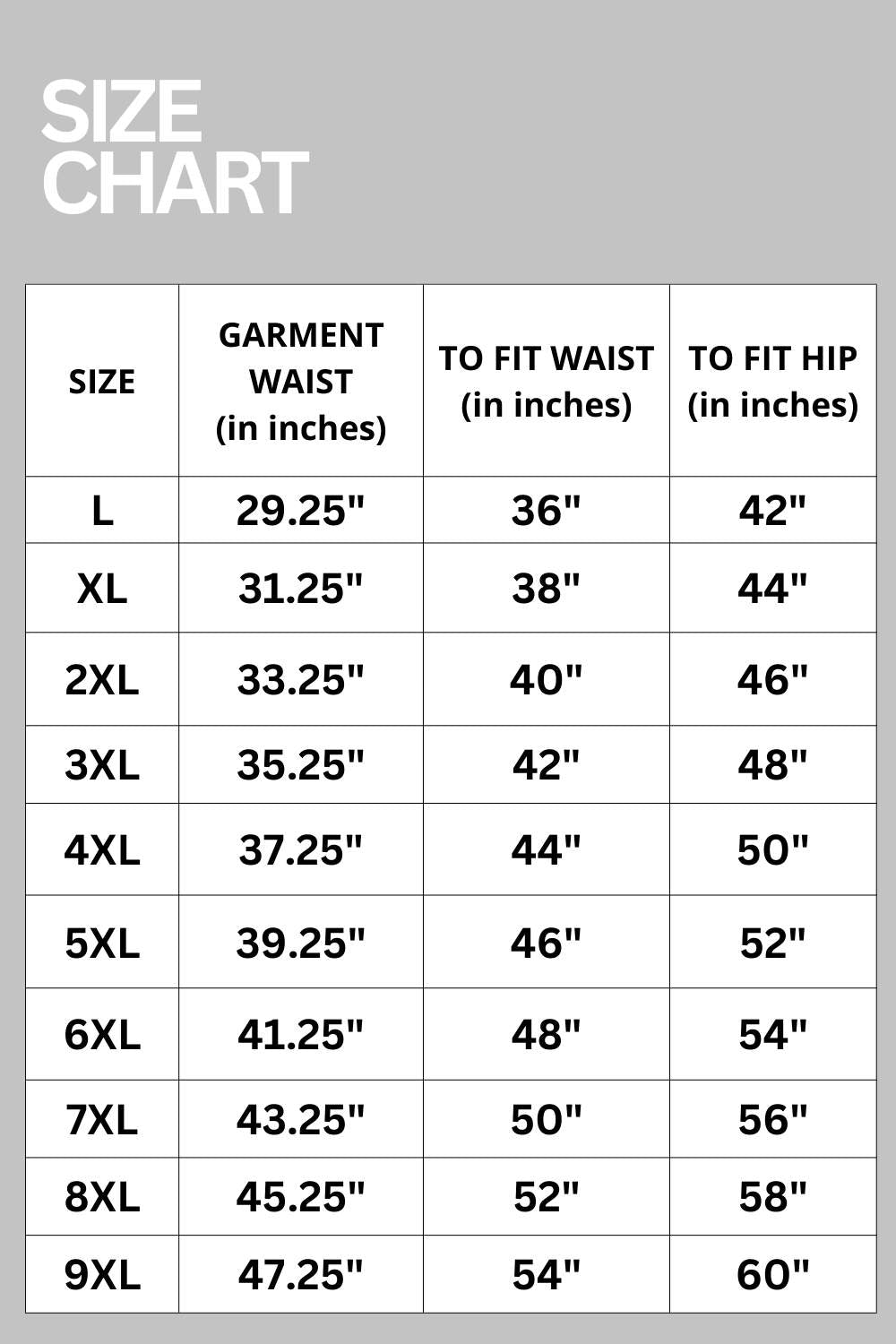 SIZE
CHART

| SIZE | GARMENT WAIST (in inches) | TO FIT WAIST (in inches) | TO FIT HIP (in inches) |
|---|---|---|---|
| L | 29.25" | 36" | 42" |
| XL | 31.25" | 38" | 44" |
| 2XL | 33.25" | 40" | 46" |
| 3XL | 35.25" | 42" | 48" |
| 4XL | 37.25" | 44" | 50" |
| 5XL | 39.25" | 46" | 52" |
| 6XL | 41.25" | 48" | 54" |
| 7XL | 43.25" | 50" | 56" |
| 8XL | 45.25" | 52" | 58" |
| 9XL | 47.25" | 54" | 60" |